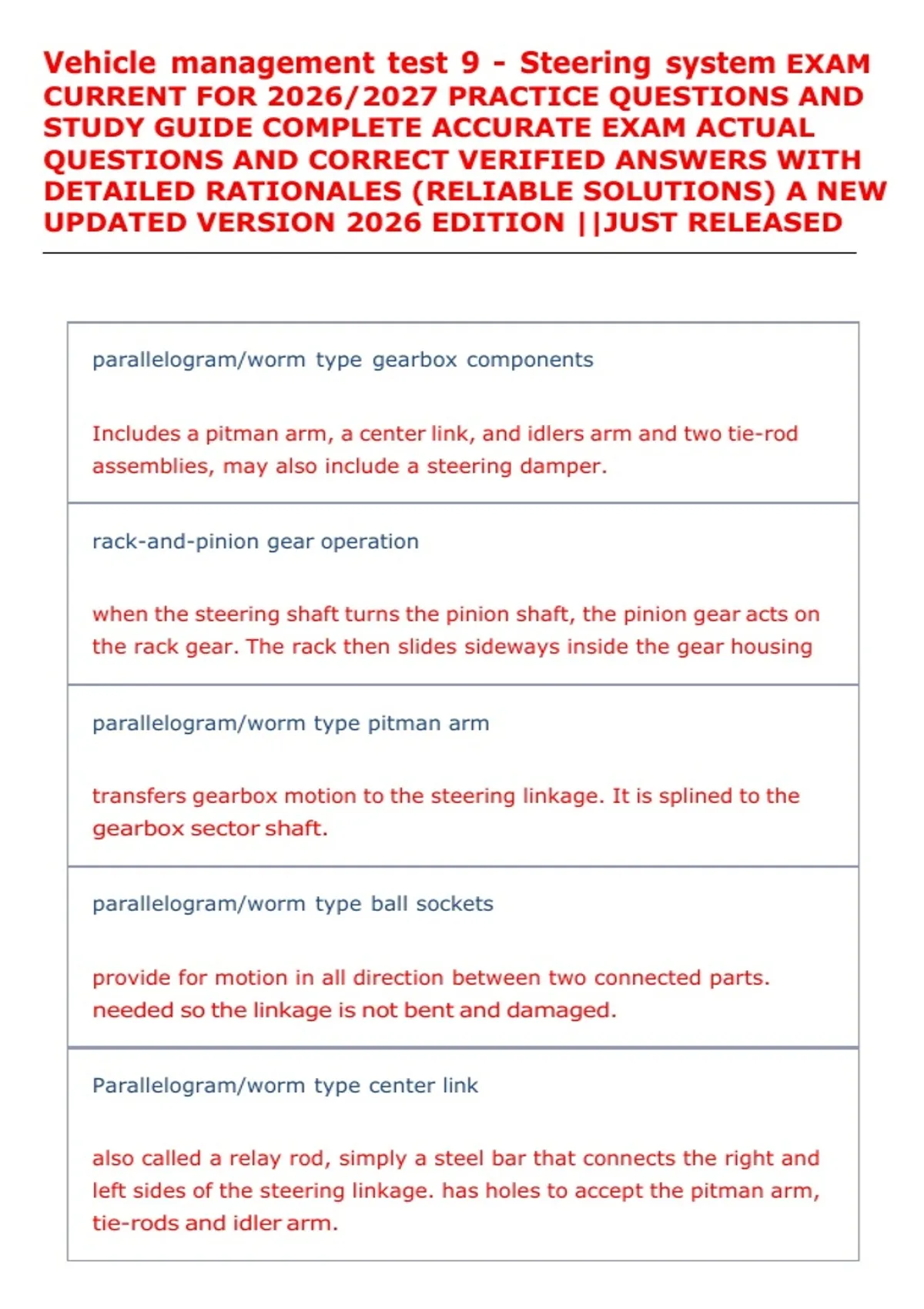 Vehicle management test 9 - Steering system EXAM CURRENT FOR 2026/2027 PRACTICE QUESTIONS AND STUDY GUIDE COMPLETE ACCURATE EXAM ACTUAL QUESTIONS AND CORRECT VERIFIED ANSWERS WITH DETAILED RATIONALES (RELIABLE SOLUTIONS) A NEW UPDATED VERSION 2026 EDITION ||JUST RELEASED

parallelogram/worm type gearbox components

Includes a pitman arm, a center link, and idlers arm and two tie-rod assemblies, may also include a steering damper.

rack-and-pinion gear operation

when the steering shaft turns the pinion shaft, the pinion gear acts on the rack gear. The rack then slides sideways inside the gear housing

parallelogram/worm type pitman arm

transfers gearbox motion to the steering linkage. It is splined to the gearbox sector shaft.

parallelogram/worm type ball sockets

provide for motion in all direction between two connected parts. needed so the linkage is not bent and damaged.

Parallelogram/worm type center link

also called a relay rod, simply a steel bar that connects the right and left sides of the steering linkage. has holes to accept the pitman arm, tie-rods and idler arm.